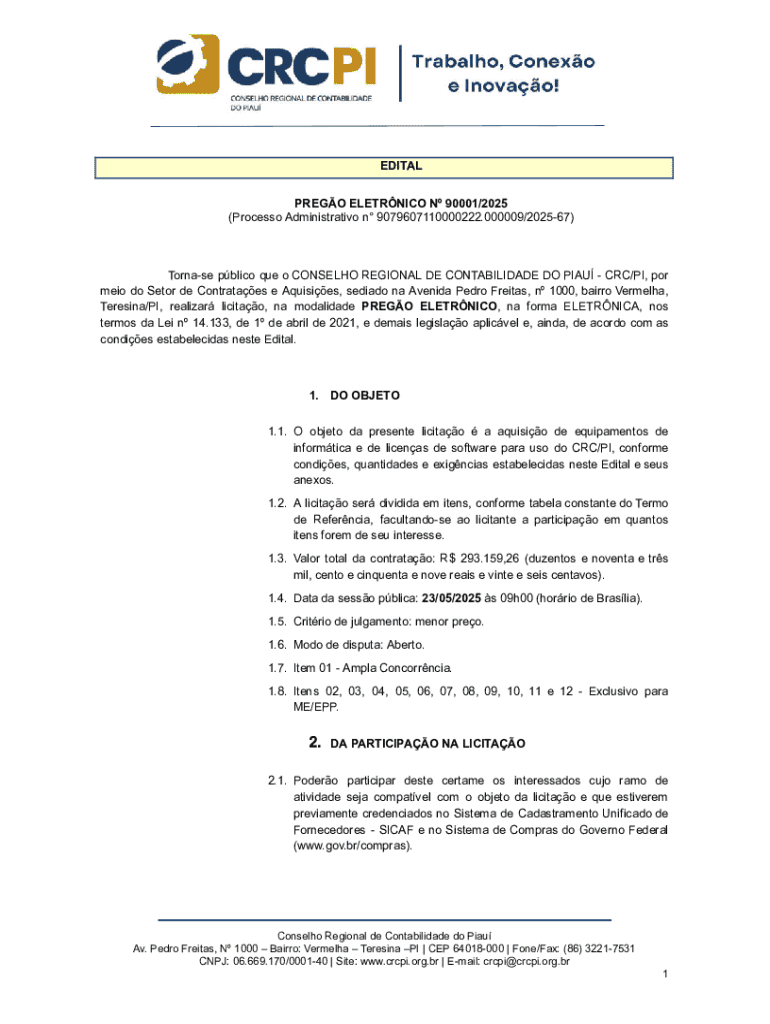 CRCPI
CONSELHO REGIONAL DE CONTABILIDADE DO PIAUÍ

Trabalho, Conexão e Inovação!

EDITAL

PREGÃO ELETRÔNICO Nº 90001/2025
(Processo Administrativo n° 9079607110000222.000009/2025-67)

Torna-se público que o CONSELHO REGIONAL DE CONTABILIDADE DO PIAUÍ - CRC/PI, por meio do Setor de Contratações e Aquisições, sediado na Avenida Pedro Freitas, nº 1000, bairro Vermelha, Teresina/PI, realizará licitação, na modalidade PREGÃO ELETRÔNICO, na forma ELETRÔNICA, nos termos da Lei nº 14.133, de 1º de abril de 2021, e demais legislação aplicável e, ainda, de acordo com as condições estabelecidas neste Edital.

1. DO OBJETO

1.1. O objeto da presente licitação é a aquisição de equipamentos de informática e de licenças de software para uso do CRC/PI, conforme condições, quantidades e exigências estabelecidas neste Edital e seus anexos.

1.2. A licitação será dividida em itens, conforme tabela constante do Termo de Referência, facultando-se ao licitante a participação em quantos itens forem de seu interesse.

1.3. Valor total da contratação: R$ 293.159,26 (duzentos e noventa e três mil, cento e cinquenta e nove reais e vinte e seis centavos).

1.4. Data da sessão pública: 23/05/2025 às 09h00 (horário de Brasília).

1.5. Critério de julgamento: menor preço.

1.6. Modo de disputa: Aberto.

1.7. Item 01 - Ampla Concorrência.

1.8. Itens 02, 03, 04, 05, 06, 07, 08, 09, 10, 11 e 12 - Exclusivo para ME/EPP.

2. DA PARTICIPAÇÃO NA LICITAÇÃO

2.1. Poderão participar deste certame os interessados cujo ramo de atividade seja compatível com o objeto da licitação e que estiverem previamente credenciados no Sistema de Cadastramento Unificado de Fornecedores - SICAF e no Sistema de Compras do Governo Federal (www.gov.br/compras).

Conselho Regional de Contabilidade do Piauí
Av. Pedro Freitas, Nº 1000 – Bairro: Vermelha – Teresina –PI | CEP 64018-000 | Fone/Fax: (86) 3221-7531
CNPJ: 06.669.170/0001-40 | Site: www.crcpi.org.br | E-mail: crcpi@crcpi.org.br

1